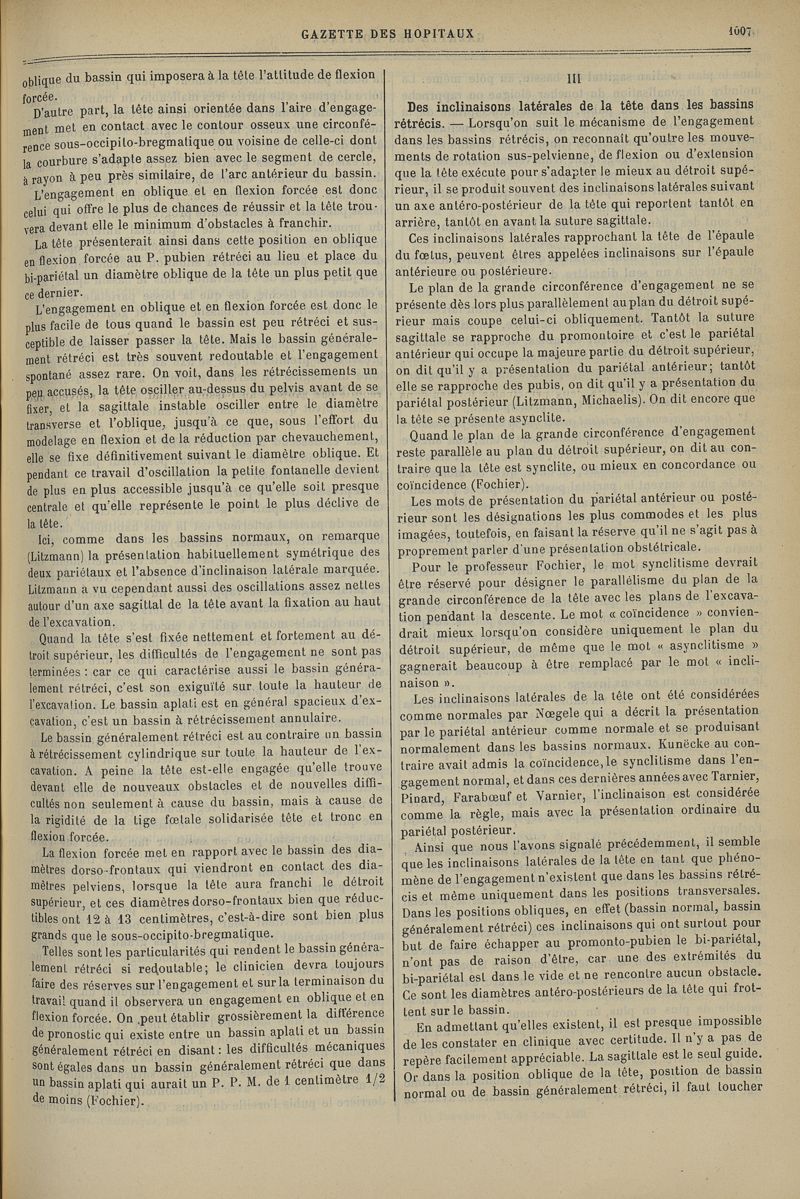 GAZETTE DES HOPITAUX

1007

oblique du bassin qui imposera à la tête l'attitude de flexion forcée.

D'autre part, la tête ainsi orientée dans l'aire d'engagement met en contact avec le contour osseux une circonférence sous-occipito-bregmatique ou voisine de celle-ci dont la courbure s'adapte assez bien avec le segment de cercle, à rayon à peu près similaire, de l'arc antérieur du bassin.

L'engagement en oblique et en flexion forcée est donc celui qui offre le plus de chances de réussir et la tête trouvera devant elle le minimum d'obstacles à franchir.

La tête présenterait ainsi dans cette position en oblique en flexion forcée au P. pubien rétréci au lieu et place du bi-pariétal un diamètre oblique de la tête un plus petit que ce dernier.

L'engagement en oblique et en flexion forcée est donc le plus facile de tous quand le bassin est peu rétréci et susceptible de laisser passer la tête. Mais le bassin généralement rétréci est très souvent redoutable et l'engagement spontané assez rare. On voit, dans les rétrécissements un peu accusés, la tête osciller au-dessus du pelvis avant de se fixer, et la sagittale instable osciller entre le diamètre transverse et l'oblique, jusqu'à ce que, sous l'effort du modelage en flexion et de la réduction par chevauchement, elle se fixe définitivement suivant le diamètre oblique. Et pendant ce travail d'oscillation la petite fontanelle devient de plus en plus accessible jusqu'à ce qu'elle soit presque centrale et qu'elle représente le point le plus déclive de la tête.

Ici, comme dans les bassins normaux, on remarque (Litzmann) la présentation habituellement symétrique des deux pariétaux et l'absence d'inclinaison latérale marquée. Litzmann a vu cependant aussi des oscillations assez nettes autour d'un axe sagittal de la tête avant la fixation au haut de l'excavation.

Quand la tête s'est fixée nettement et fortement au détroit supérieur, les difficultés de l'engagement ne sont pas terminées : car ce qui caractérise aussi le bassin généralement rétréci, c'est son exiguïté sur toute la hauteur de l'excavation. Le bassin aplati est en général spacieux d'excavation, c'est un bassin à rétrécissement annulaire.

Le bassin généralement rétréci est au contraire un bassin à rétrécissement cylindrique sur toute la hauteur de l'excavation. A peine la tête est-elle engagée qu'elle trouve devant elle de nouveaux obstacles et de nouvelles difficultés non seulement à cause du bassin, mais à cause de la rigidité de la tige fœtale solidarisée tête et tronc en flexion forcée.

La flexion forcée met en rapport avec le bassin des diamètres dorso-frontaux qui viendront en contact des diamètres pelviens, lorsque la tête aura franchi le détroit supérieur, et ces diamètres dorso-frontaux bien que réductibles ont 12 à 13 centimètres, c'est-à-dire sont bien plus grands que le sous-occipito-bregmatique.

Telles sont les particularités qui rendent le bassin généralement rétréci si redoutable; le clinicien devra toujours faire des réserves sur l'engagement et sur la terminaison du travail quand il observera un engagement en oblique et en flexion forcée. On peut établir grossièrement la différence de pronostic qui existe entre un bassin aplati et un bassin généralement rétréci en disant : les difficultés mécaniques sont égales dans un bassin généralement rétréci que dans un bassin aplati qui aurait un P. P. M. de 1 centimètre 1/2 de moins (Fochier).

III

Des inclinaisons latérales de la tête dans les bassins rétrécis. — Lorsqu'on suit le mécanisme de l'engagement dans les bassins rétrécis, on reconnaît qu'outre les mouvements de rotation sus-pelvienne, de flexion ou d'extension que la tête exécute pour s'adapter le mieux au détroit supérieur, il se produit souvent des inclinaisons latérales suivant un axe antéro-postérieur de la tête qui reportent tantôt en arrière, tantôt en avant la suture sagittale.

Ces inclinaisons latérales rapprochant la tête de l'épaule du fœtus, peuvent êtres appelées inclinaisons sur l'épaule antérieure ou postérieure.

Le plan de la grande circonférence d'engagement ne se présente dès lors plus parallèlement au plan du détroit supérieur mais coupe celui-ci obliquement. Tantôt la suture sagittale se rapproche du promontoire et c'est le pariétal antérieur qui occupe la majeure partie du détroit supérieur, on dit qu'il y a présentation du pariétal antérieur; tantôt elle se rapproche des pubis, on dit qu'il y a présentation du pariétal postérieur (Litzmann, Michaelis). On dit encore que la tête se présente asynclite.

Quand le plan de la grande circonférence d'engagement reste parallèle au plan du détroit supérieur, on dit au contraire que la tête est synclite, ou mieux en concordance ou coïncidence (Fochier).

Les mots de présentation du pariétal antérieur ou postérieur sont les désignations les plus commodes et les plus imagées, toutefois, en faisant la réserve qu'il ne s'agit pas à proprement parler d'une présentation obstétricale.

Pour le professeur Fochier, le mot synclitisme devrait être réservé pour désigner le parallélisme du plan de la grande circonférence de la tête avec les plans de l'excavation pendant la descente. Le mot « coïncidence » conviendrait mieux lorsqu'on considère uniquement le plan du détroit supérieur, de même que le mot « asynclitisme » gagnerait beaucoup à être remplacé par le mot « inclinaison ».

Les inclinaisons latérales de la tête ont été considérées comme normales par Nœgele qui a décrit la présentation par le pariétal antérieur comme normale et se produisant normalement dans les bassins normaux. Kunëcke au contraire avait admis la coïncidence, le synclitisme dans l'engagement normal, et dans ces dernières années avec Tarnier, Pinard, Farabœuf et Varnier, l'inclinaison est considérée comme la règle, mais avec la présentation ordinaire du pariétal postérieur.

Ainsi que nous l'avons signalé précédemment, il semble que les inclinaisons latérales de la tête en tant que phénomène de l'engagement n'existent que dans les bassins rétrécis et même uniquement dans les positions transversales. Dans les positions obliques, en effet (bassin normal, bassin généralement rétréci) ces inclinaisons qui ont surtout pour but de faire échapper au promonto-pubien le bi-pariétal, n'ont pas de raison d'être, car une des extrémités du bi-pariétal est dans le vide et ne rencontre aucun obstacle. Ce sont les diamètres antéro-postérieurs de la tête qui frottent sur le bassin.

En admettant qu'elles existent, il est presque impossible de les constater en clinique avec certitude. Il n'y a pas de repère facilement appréciable. La sagittale est le seul guide. Or dans la position oblique de la tête, position de bassin normal ou de bassin généralement rétréci, il faut toucher